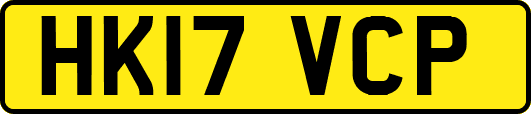 HK17 VCP